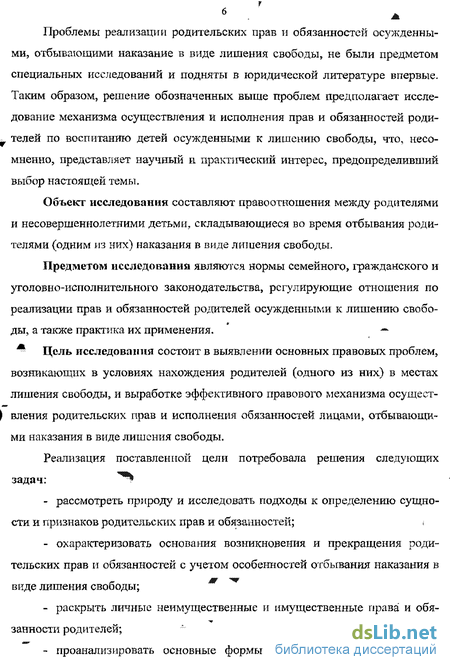 6

Проблемы реализации родительских прав и обязанностей осужденными, отбывающими наказание в виде лишения свободы, не были предметом специальных исследований и подняты в юридической литературе впервые. Таким образом, решение обозначенных выше проблем предполагает исследование механизма осуществления и исполнения прав и обязанностей родителей по воспитанию детей осужденными к лишению свободы, что, несомненно, представляет научный и практический интерес, предопределивший выбор настоящей темы.

Объект исследования составляют правоотношения между родителями и несовершеннолетними детьми, складывающиеся во время отбывания родителями (одним из них) наказания в виде лишения свободы.

Предметом исследования являются нормы семейного, гражданского и уголовно-исполнительного законодательства, регулирующие отношения по реализации прав и обязанностей родителей осужденными к лишению свободы, а также практика их применения.

Цель исследования состоит в выявлении основных правовых проблем, возникающих в условиях нахождения родителей (одного из них) в местах лишения свободы, и выработке эффективного правового механизма осуществления родительских прав и исполнения обязанностей лицами, отбывающими наказания в виде лишения свободы.

Реализация поставленной цели потребовала решения следующих задач:

- рассмотреть природу и исследовать подходы к определению сущности и признаков родительских прав и обязанностей;

- охарактеризовать основания возникновения и прекращения родительских прав и обязанностей с учетом особенностей отбывания наказания в виде лишения свободы;

- раскрыть личные неимущественные и имущественные права и обязанности родителей;

- проанализировать основные формы

dsLib.net
библиотека диссертаций